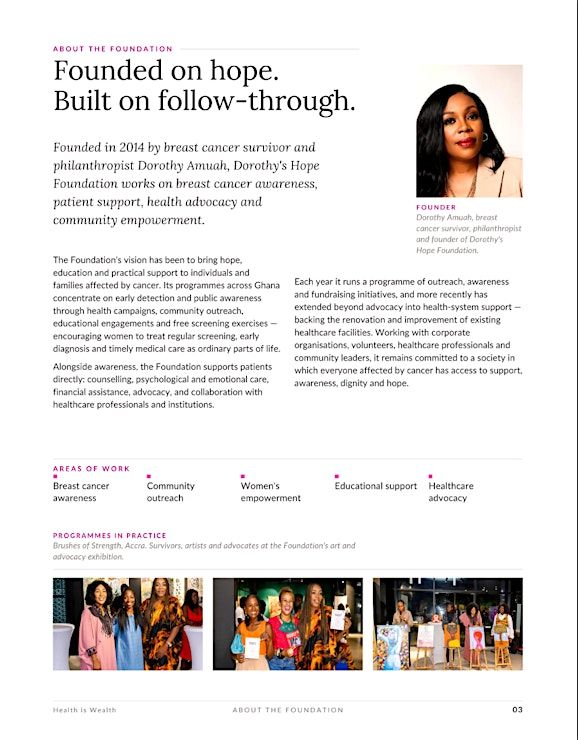 ABOUT THE FOUNDATION

Founded on hope. Built on follow-through.

Founded in 2014 by breast cancer survivor and philanthropist Dorothy Amuah, Dorothy's Hope Foundation works on breast cancer awareness, patient support, health advocacy and community empowerment.

FOUNDER
Dorothy Amuah, breast cancer survivor, philanthropist and founder of Dorothy's Hope Foundation.

The Foundation's vision has been to bring hope, education and practical support to individuals and families affected by cancer. Its programmes across Ghana concentrate on early detection and public awareness through health campaigns, community outreach, educational engagements and free screening exercises — encouraging women to treat regular screening, early diagnosis and timely medical care as ordinary parts of life.

Alongside awareness, the Foundation supports patients directly: counselling, psychological and emotional care, financial assistance, advocacy, and collaboration with healthcare professionals and institutions.

Each year it runs a programme of outreach, awareness and fundraising initiatives, and more recently has extended beyond advocacy into health-system support — backing the renovation and improvement of existing healthcare facilities. Working with corporate organisations, volunteers, healthcare professionals and community leaders, it remains committed to a society in which everyone affected by cancer has access to support, awareness, dignity and hope.

AREAS OF WORK

Breast cancer awareness

Community outreach

Women's empowerment

Educational support

Healthcare advocacy

PROGRAMMES IN PRACTICE
Brushes of Strength, Accra. Survivors, artists and advocates at the Foundation's art and advocacy exhibition.

Health is Wealth    ABOUT THE FOUNDATION    03